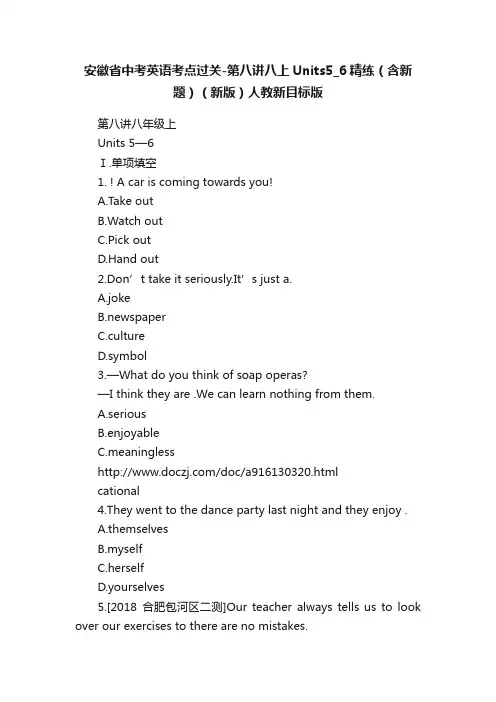 安徽省中考英语考点过关-第八讲八上 Units5_6 精练（含新题）（新版）人教新目标版

第八讲八年级上

Units 5—6

Ⅰ.单项填空

1. ! A car is coming towards you!

A.Take out

B.Watch out

C.Pick out

D.Hand out

2.Don’t take it seriously.It’s just a.

A.joke

B.newspaper

C.culture

D.symbol

3.—What do you think of soap operas?

—I think they are .We can learn nothing from them.

A.serious

B.enjoyable

C.meaningless

http://www.doczj.com/doc/a916130320.html

cational

4.They went to the dance party last night and they enjoy .

A.themselves

B.myself

C.herself

D.yourselves

5.[2018 合肥包河区二测]Our teacher always tells us to look over our exercises to there are no mistakes.